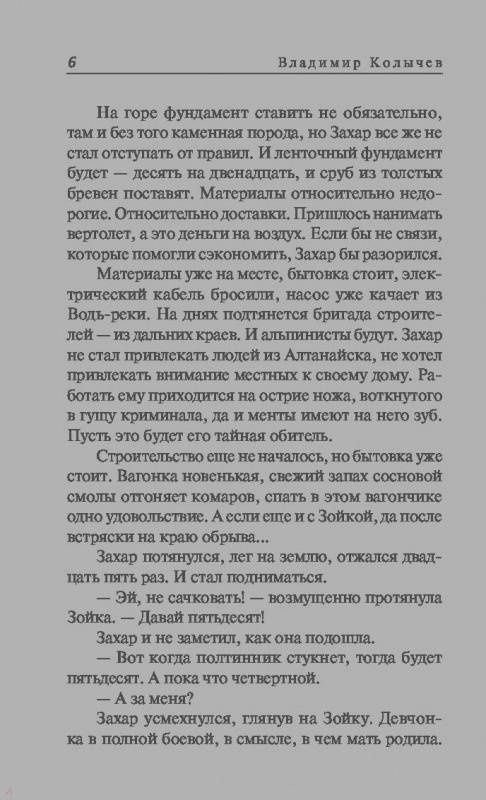 6 Владимир Колычев

На горе фундамент ставить не обязательно, там и без того каменная порода, но Захар все же не стал отступать от правил. И ленточный фундамент будет — десять на двенадцать, и сруб из толстых бревен поставят. Материалы относительно недорогие. Относительно доставки. Пришлось нанимать вертолет, а это деньги на воздух. Если бы не связи, которые помогли сэкономить, Захар бы разорился.

Материалы уже на месте, бытовка стоит, электрический кабель бросили, насос уже качает из Водь-реки. На днях подтянется бригада строителей — из дальних краев. И альпинисты будут. Захар не стал привлекать людей из Алтанайска, не хотел привлекать внимание местных к своему дому. Работать ему приходится на острие ножа, воткнутого в гущу криминала, да и менты имеют на него зуб. Пусть это будет его тайная обитель.

Строительство еще не началось, но бытовка уже стоит. Вагонка новенькая, свежий запах сосновой смолы отгоняет комаров, спать в этом вагончике одно удовольствие. А если еще и с Зойкой, да после встряски на краю обрыва...

Захар потянулся, лег на землю, отжался двадцать пять раз. И стал подниматься.

— Эй, не сачковать! — возмущенно протянула Зойка. — Давай пятьдесят!

Захар и не заметил, как она подошла.

— Вот когда полтинник стукнет, тогда будет пятьдесят. А пока что четвертной.

— А за меня?

Захар усмехнулся, глянув на Зойку. Девчонка в полной боевой, в смысле, в чем мать родила.